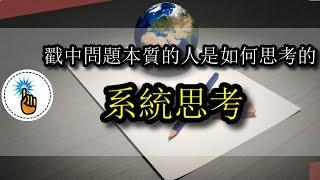 戳中問題本質的人是如何思考的

系統思考